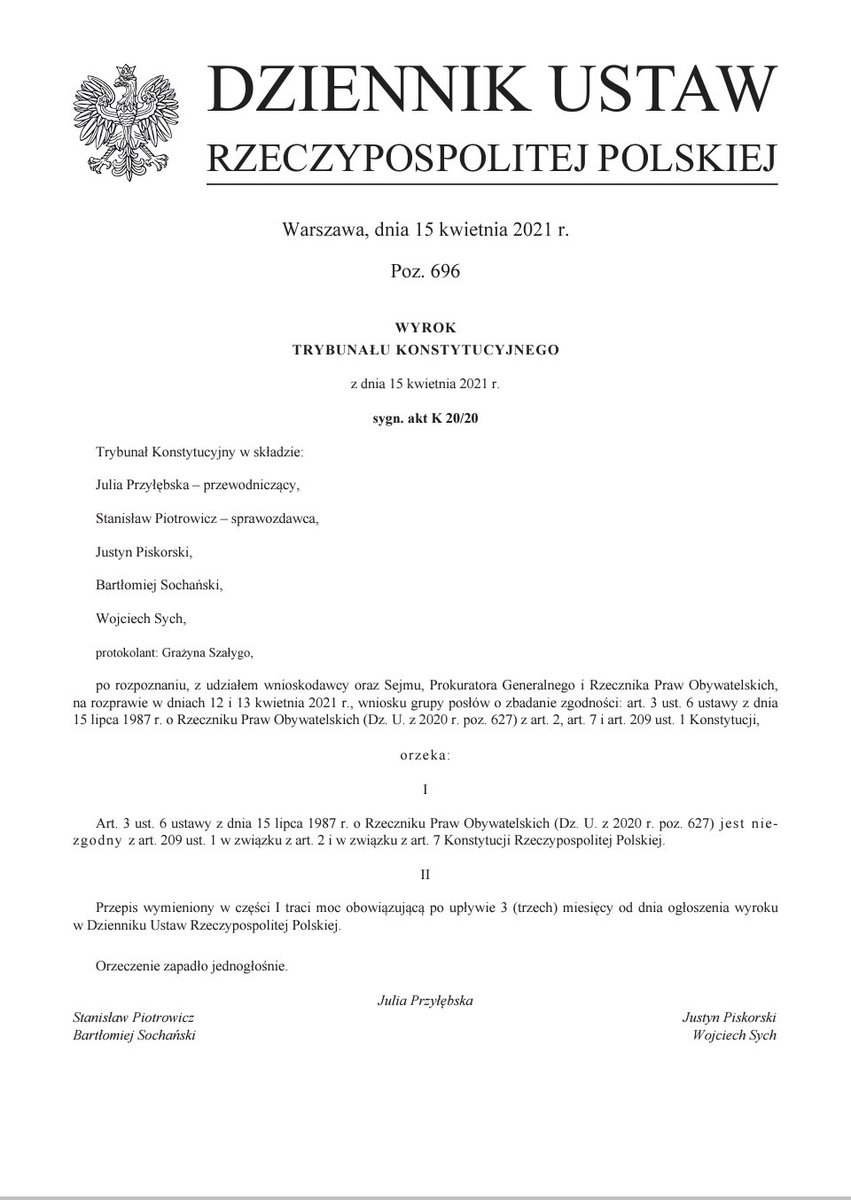 DZIENNIK USTAW
RZECZYPOSPOLITEJ POLSKIEJ

Warszawa, dnia 15 kwietnia 2021 r.

Poz. 696

WYROK
TRYBUNAŁU KONSTYTUCYJNEGO

z dnia 15 kwietnia 2021 r.

sygn. akt K 20/20

Trybunał Konstytucyjny w składzie:

Julia Przyłębska – przewodniczący,

Stanisław Piotrowicz – sprawozdawca,

Justyn Piskorski,

Bartłomiej Sochański,

Wojciech Sych,

protokolant: Grażyna Szałygo,

po rozpoznaniu, z udziałem wnioskodawcy oraz Sejmu, Prokuratora Generalnego i Rzecznika Praw Obywatelskich, na rozprawie w dniach 12 i 13 kwietnia 2021 r., wniosku grupy posłów o zbadanie zgodności: art. 3 ust. 6 ustawy z dnia 15 lipca 1987 r. o Rzeczniku Praw Obywatelskich (Dz. U. z 2020 r. poz. 627) z art. 2, art. 7 i art. 209 ust. 1 Konstytucji,

orzeka:

I

Art. 3 ust. 6 ustawy z dnia 15 lipca 1987 r. o Rzeczniku Praw Obywatelskich (Dz. U. z 2020 r. poz. 627) jest niezgodny z art. 209 ust. 1 w związku z art. 2 i w związku z art. 7 Konstytucji Rzeczypospolitej Polskiej.

II

Przepis wymieniony w części I traci moc obowiązującą po upływie 3 (trzech) miesięcy od dnia ogłoszenia wyroku w Dzienniku Ustaw Rzeczypospolitej Polskiej.

Orzeczenie zapadło jednogłośnie.

Julia Przyłębska

Stanisław Piotrowicz
Bartłomiej Sochański

Justyn Piskorski
Wojciech Sych